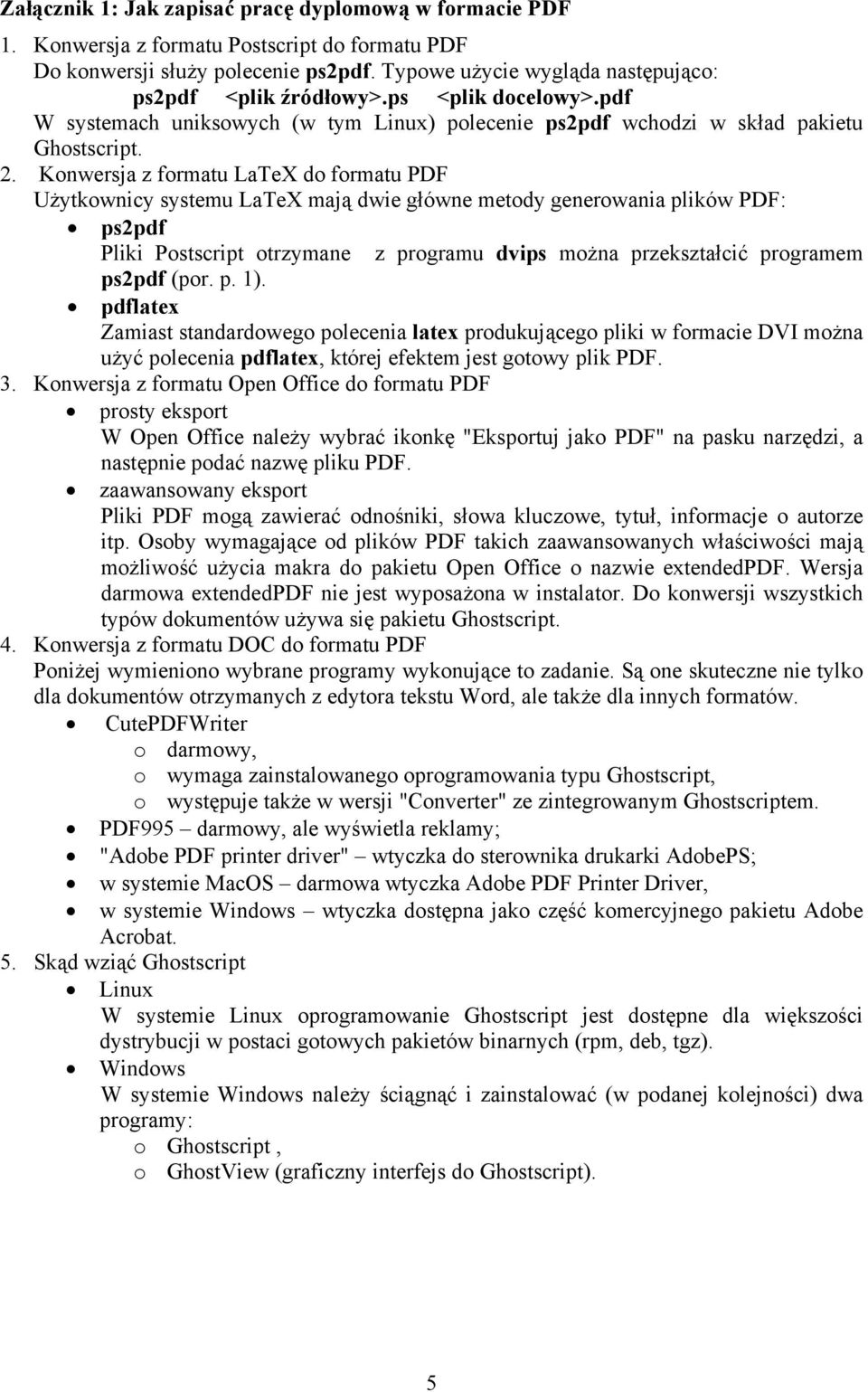 Załącznik 1: Jak zapisać pracę dyplomową w formacie PDF

1. Konwersja z formatu Postscript do formatu PDF
Do konwersji służy polecenie ps2pdf. Typowe użycie wygląda następująco:
ps2pdf <plik źródłowy>.ps <plik docelowy>.pdf
W systemach uniksowych (w tym Linux) polecenie ps2pdf wchodzi w skład pakietu Ghostscript.

2. Konwersja z formatu LaTeX do formatu PDF
Użytkownicy systemu LaTeX mają dwie główne metody generowania plików PDF:
• ps2pdf
Pliki Postscript otrzymane z programu dvips można przekształcić programem ps2pdf (por. p. 1).
• pdflatex
Zamiast standardowego polecenia latex produkującego pliki w formacie DVI można użyć polecenia pdflatex, której efektem jest gotowy plik PDF.

3. Konwersja z formatu Open Office do formatu PDF
• prosty eksport
W Open Office należy wybrać ikonkę "Eksportuj jako PDF" na pasku narzędzi, a następnie podać nazwę pliku PDF.
• zaawansowany eksport
Pliki PDF mogą zawierać odnośniki, słowa kluczowe, tytuł, informacje o autorze itp. Osoby wymagające od plików PDF takich zaawansowanych właściwości mają możliwość użycia makra do pakietu Open Office o nazwie extendedPDF. Wersja darmowa extendedPDF nie jest wyposażona w instalator. Do konwersji wszystkich typów dokumentów używa się pakietu Ghostscript.

4. Konwersja z formatu DOC do formatu PDF
Poniżej wymieniono wybrane programy wykonujące to zadanie. Są one skuteczne nie tylko dla dokumentów otrzymanych z edytora tekstu Word, ale także dla innych formatów.
• CutePDFWriter
o darmowy,
o wymaga zainstalowanego oprogramowania typu Ghostscript,
o występuje także w wersji "Converter" ze zintegrowanym Ghostscriptem.
• PDF995 – darmowy, ale wyświetla reklamy;
• "Adobe PDF printer driver" – wtyczka do sterownika drukarki AdobePS;
• w systemie MacOS – darmowa wtyczka Adobe PDF Printer Driver,
• w systemie Windows – wtyczka dostępna jako część komercyjnego pakietu Adobe Acrobat.

5. Skąd wziąć Ghostscript
• Linux
W systemie Linux oprogramowanie Ghostscript jest dostępne dla większości dystrybucji w postaci gotowych pakietów binarnych (rpm, deb, tgz).
• Windows
W systemie Windows należy ściągnąć i zainstalować (w podanej kolejności) dwa programy:
o Ghostscript ,
o GhostView (graficzny interfejs do Ghostscript).

5